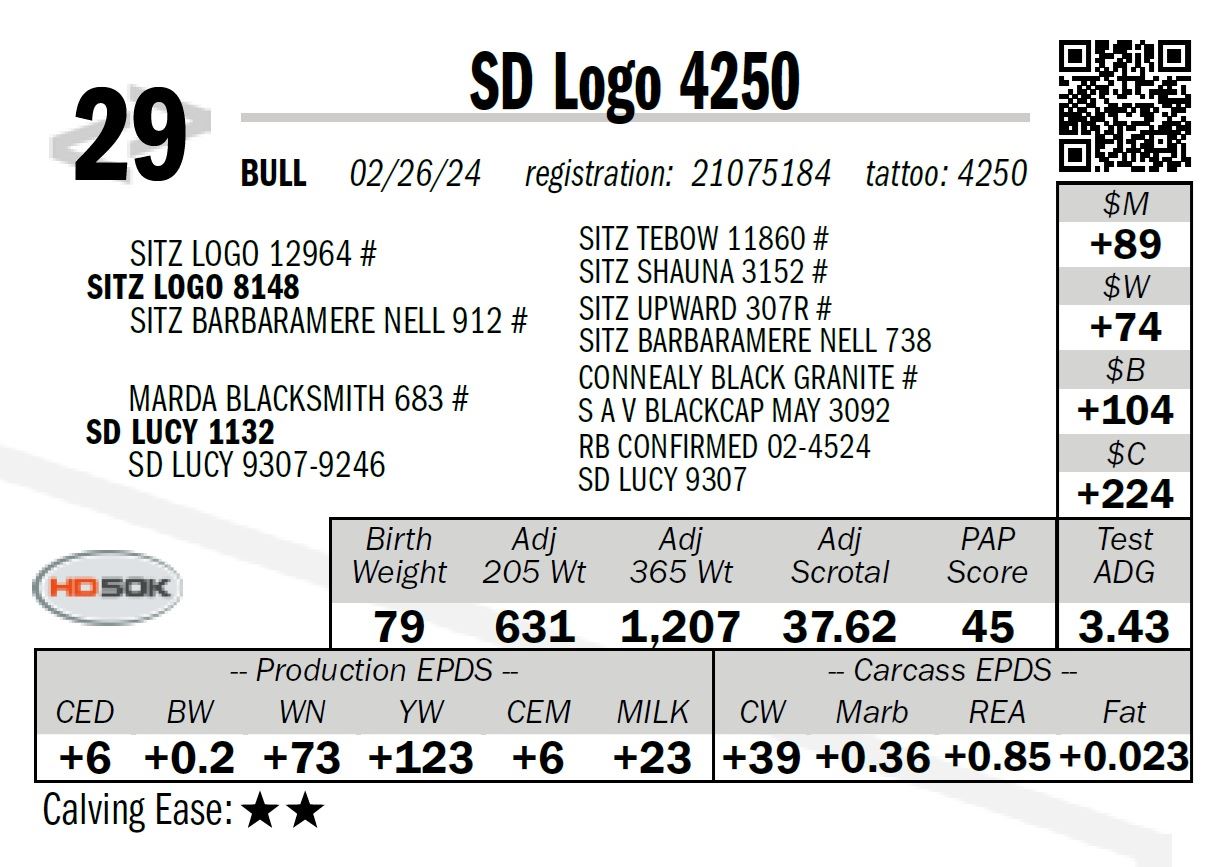 29

SD Logo 4250

BULL 02/26/24 registration: 21075184 tattoo: 4250

SITZ LOGO 12964 #
SITZ LOGO 8148
SITZ BARBARAMERE NELL 912 #

MARDA BLACKSMITH 683 #
SD LUCY 1132
SD LUCY 9307-9246

SITZ TEBOW 11860 #
SITZ SHAUNA 3152 #
SITZ UPWARD 307R #
SITZ BARBARAMERE NELL 738
CONNEALY BLACK GRANITE #
S A V BLACKCAP MAY 3092
RB CONFIRMED 02-4524
SD LUCY 9307

$M
+89
$W
+74
$B
+104
$C
+224

HD50K

| Birth Weight | Adj 205 Wt | Adj 365 Wt | Adj Scrotal | PAP Score | Test ADG |
|---|---|---|---|---|---|
| 79 | 631 | 1,207 | 37.62 | 45 | 3.43 |

-- Production EPDS --

| CED | BW | WN | YW | CEM | MILK |
|---|---|---|---|---|---|
| +6 | +0.2 | +73 | +123 | +6 | +23 |

-- Carcass EPDS --

| CW | Marb | REA | Fat |
|---|---|---|---|
| +39 | +0.36 | +0.85 | +0.023 |

Calving Ease: ★★